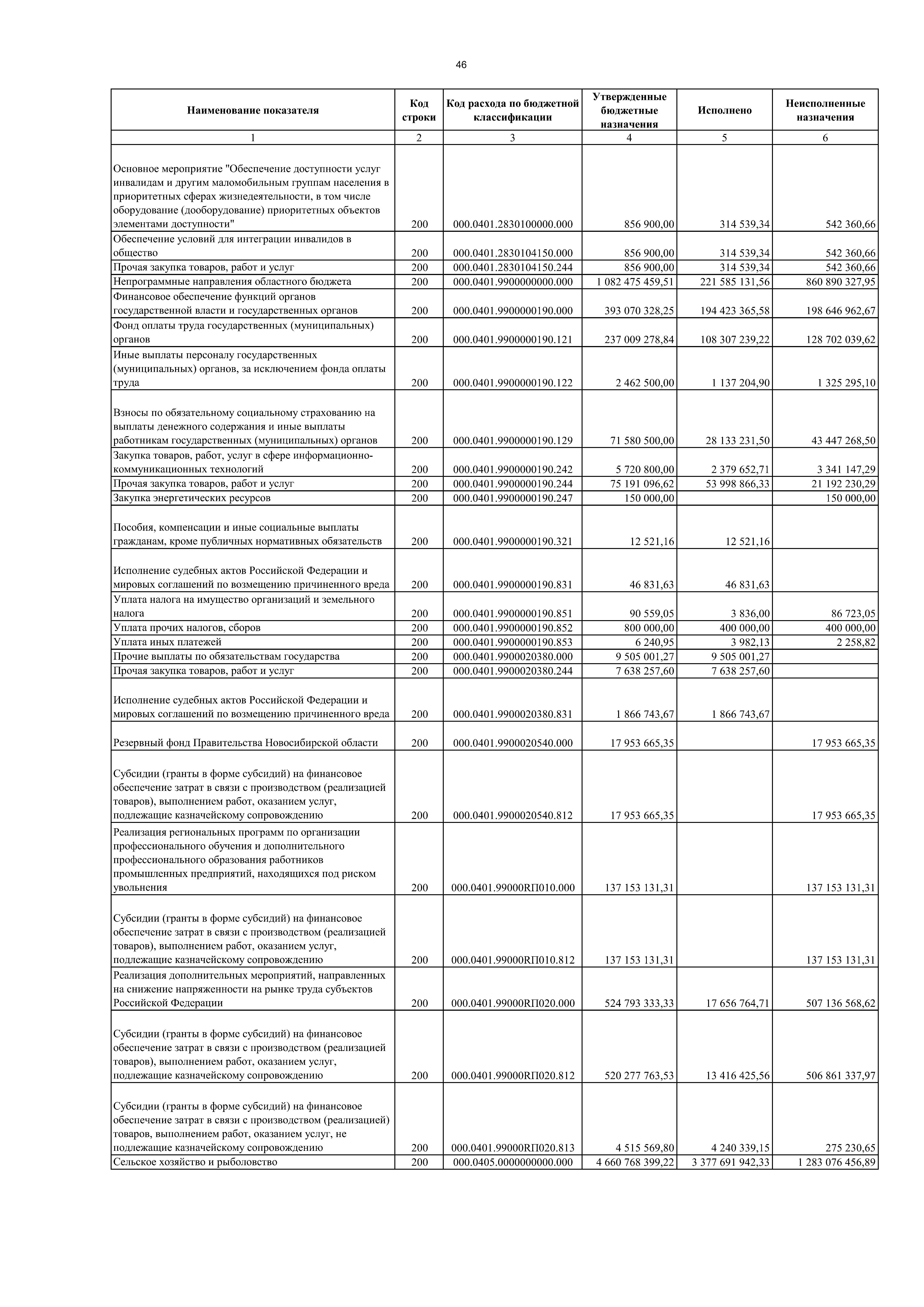 46

| Наименование показателя | Код строки | Код расхода по бюджетной классификации | Утвержденные бюджетные назначения | Исполнено | Неисполненные назначения |
|---|---|---|---|---|---|
| 1 | 2 | 3 | 4 | 5 | 6 |
| Основное мероприятие "Обеспечение доступности услуг инвалидам и другим маломобильным группам населения в приоритетных сферах жизнедеятельности, в том числе оборудование (дооборудование) приоритетных объектов элементами доступности" | 200 | 000.0401.2830100000.000 | 856 900,00 | 314 539,34 | 542 360,66 |
| Обеспечение условий для интеграции инвалидов в общество | 200 | 000.0401.2830104150.000 | 856 900,00 | 314 539,34 | 542 360,66 |
| Прочая закупка товаров, работ и услуг | 200 | 000.0401.2830104150.244 | 856 900,00 | 314 539,34 | 542 360,66 |
| Непрограммные направления областного бюджета | 200 | 000.0401.9900000000.000 | 1 082 475 459,51 | 221 585 131,56 | 860 890 327,95 |
| Финансовое обеспечение функций органов государственной власти и государственных органов | 200 | 000.0401.9900000190.000 | 393 070 328,25 | 194 423 365,58 | 198 646 962,67 |
| Фонд оплаты труда государственных (муниципальных) органов | 200 | 000.0401.9900000190.121 | 237 009 278,84 | 108 307 239,22 | 128 702 039,62 |
| Иные выплаты персоналу государственных (муниципальных) органов, за исключением фонда оплаты труда | 200 | 000.0401.9900000190.122 | 2 462 500,00 | 1 137 204,90 | 1 325 295,10 |
| Взносы по обязательному социальному страхованию на выплаты денежного содержания и иные выплаты работникам государственных (муниципальных) органов | 200 | 000.0401.9900000190.129 | 71 580 500,00 | 28 133 231,50 | 43 447 268,50 |
| Закупка товаров, работ, услуг в сфере информационно-коммуникационных технологий | 200 | 000.0401.9900000190.242 | 5 720 800,00 | 2 379 652,71 | 3 341 147,29 |
| Прочая закупка товаров, работ и услуг | 200 | 000.0401.9900000190.244 | 75 191 096,62 | 53 998 866,33 | 21 192 230,29 |
| Закупка энергетических ресурсов | 200 | 000.0401.9900000190.247 | 150 000,00 | | 150 000,00 |
| Пособия, компенсации и иные социальные выплаты гражданам, кроме публичных нормативных обязательств | 200 | 000.0401.9900000190.321 | 12 521,16 | 12 521,16 | |
| Исполнение судебных актов Российской Федерации и мировых соглашений по возмещению причиненного вреда | 200 | 000.0401.9900000190.831 | 46 831,63 | 46 831,63 | |
| Уплата налога на имущество организаций и земельного налога | 200 | 000.0401.9900000190.851 | 90 559,05 | 3 836,00 | 86 723,05 |
| Уплата прочих налогов, сборов | 200 | 000.0401.9900000190.852 | 800 000,00 | 400 000,00 | 400 000,00 |
| Уплата иных платежей | 200 | 000.0401.9900000190.853 | 6 240,95 | 3 982,13 | 2 258,82 |
| Прочие выплаты по обязательствам государства | 200 | 000.0401.9900020380.000 | 9 505 001,27 | 9 505 001,27 | |
| Прочая закупка товаров, работ и услуг | 200 | 000.0401.9900020380.244 | 7 638 257,60 | 7 638 257,60 | |
| Исполнение судебных актов Российской Федерации и мировых соглашений по возмещению причиненного вреда | 200 | 000.0401.9900020380.831 | 1 866 743,67 | 1 866 743,67 | |
| Резервный фонд Правительства Новосибирской области | 200 | 000.0401.9900020540.000 | 17 953 665,35 | | 17 953 665,35 |
| Субсидии (гранты в форме субсидий) на финансовое обеспечение затрат в связи с производством (реализацией товаров), выполнением работ, оказанием услуг, подлежащие казначейскому сопровождению | 200 | 000.0401.9900020540.812 | 17 953 665,35 | | 17 953 665,35 |
| Реализация региональных программ по организации профессионального обучения и дополнительного профессионального образования работников промышленных предприятий, находящихся под риском увольнения | 200 | 000.0401.99000RП010.000 | 137 153 131,31 | | 137 153 131,31 |
| Субсидии (гранты в форме субсидий) на финансовое обеспечение затрат в связи с производством (реализацией товаров), выполнением работ, оказанием услуг, подлежащие казначейскому сопровождению | 200 | 000.0401.99000RП010.812 | 137 153 131,31 | | 137 153 131,31 |
| Реализация дополнительных мероприятий, направленных на снижение напряженности на рынке труда субъектов Российской Федерации | 200 | 000.0401.99000RП020.000 | 524 793 333,33 | 17 656 764,71 | 507 136 568,62 |
| Субсидии (гранты в форме субсидий) на финансовое обеспечение затрат в связи с производством (реализацией товаров), выполнением работ, оказанием услуг, подлежащие казначейскому сопровождению | 200 | 000.0401.99000RП020.812 | 520 277 763,53 | 13 416 425,56 | 506 861 337,97 |
| Субсидии (гранты в форме субсидий) на финансовое обеспечение затрат в связи с производством (реализацией) товаров, выполнением работ, оказанием услуг, не подлежащие казначейскому сопровождению | 200 | 000.0401.99000RП020.813 | 4 515 569,80 | 4 240 339,15 | 275 230,65 |
| Сельское хозяйство и рыболовство | 200 | 000.0405.0000000000.000 | 4 660 768 399,22 | 3 377 691 942,33 | 1 283 076 456,89 |